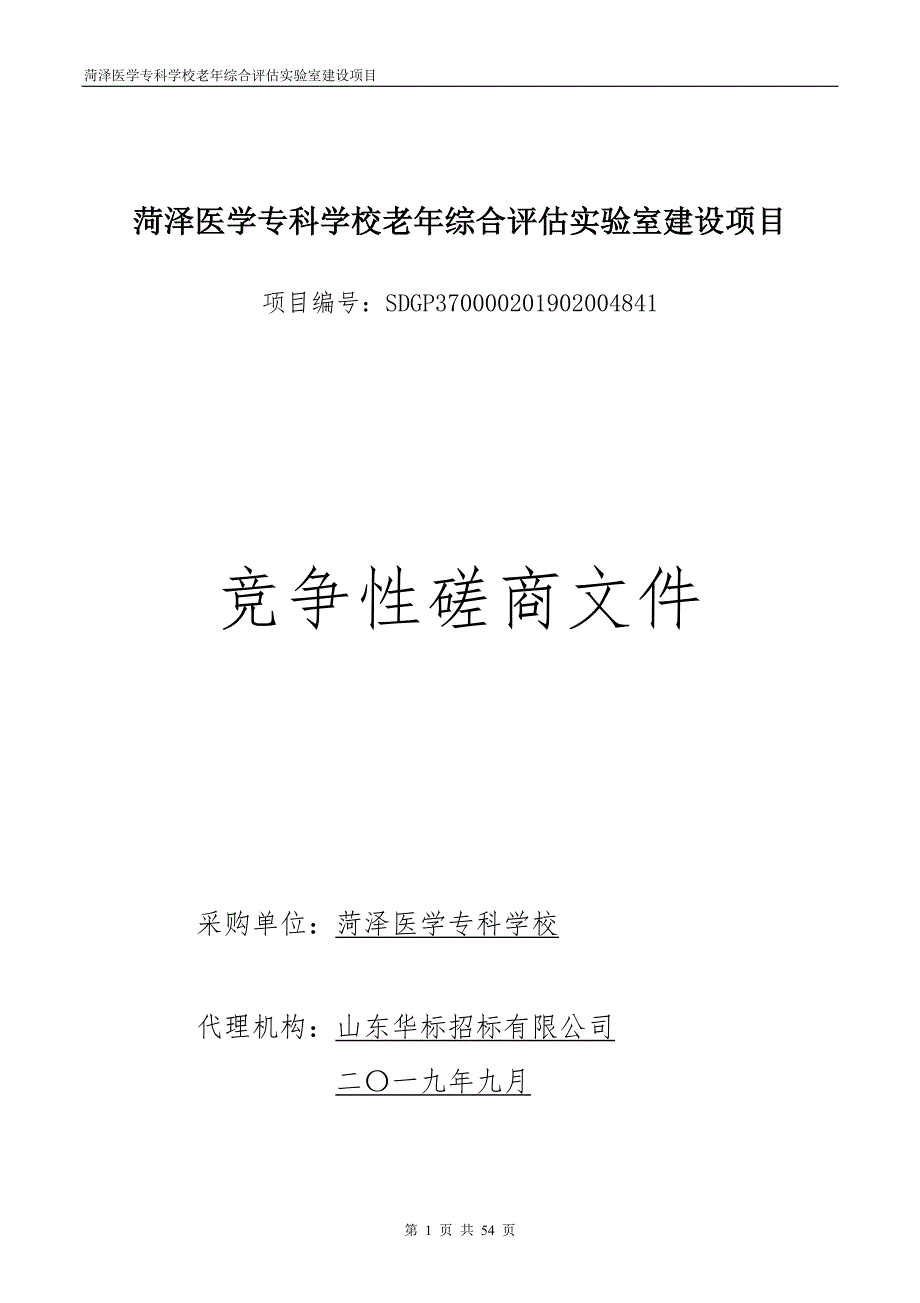 菏泽医学专科学校老年综合评估实验室建设项目

菏泽医学专科学校老年综合评估实验室建设项目

项目编号：SDGP370000201902004841

竞争性磋商文件

采购单位：菏泽医学专科学校

代理机构：山东华标招标有限公司

二〇一九年九月

第 1 页 共 54 页